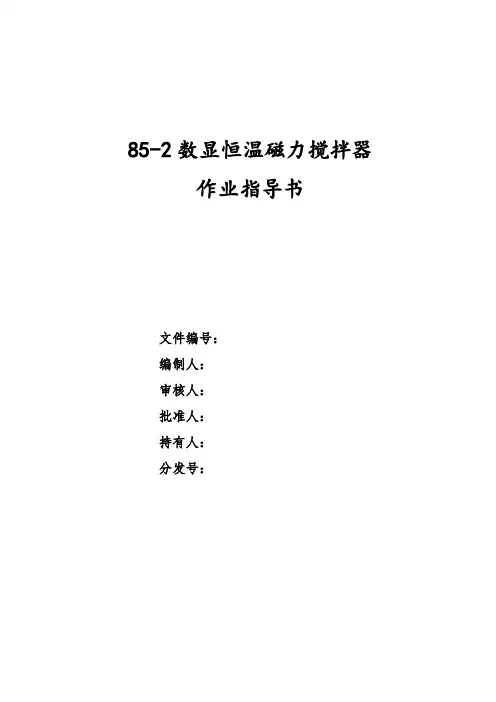 85-2数显恒温磁力搅拌器

作业指导书

文件编号：
编制人：
审核人：
批准人：
持有人：
分发号：